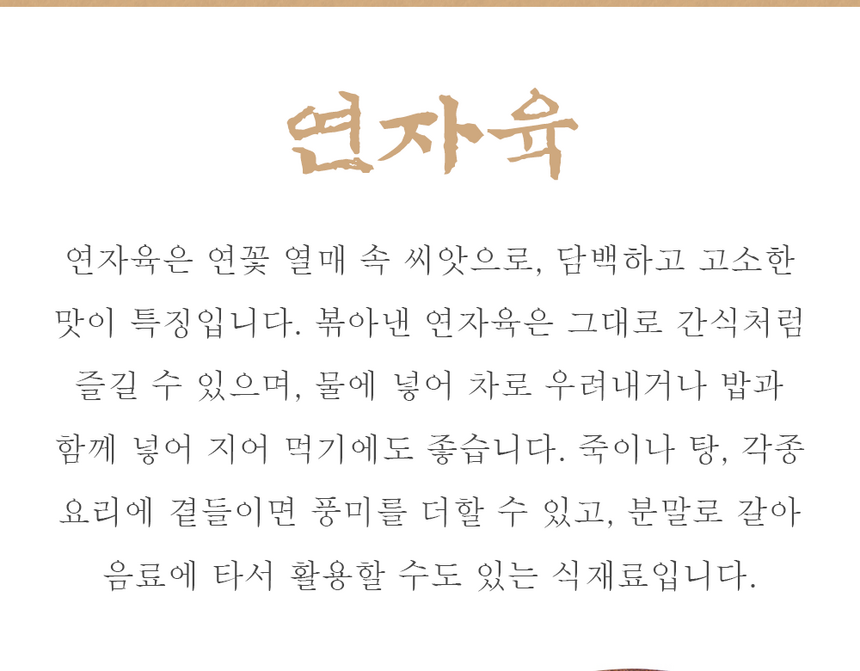 연자육

연자육은 연꽃 열매 속 씨앗으로, 담백하고 고소한 맛이 특징입니다. 볶아낸 연자육은 그대로 간식처럼 즐길 수 있으며, 물에 넣어 차로 우려내거나 밥과 함께 넣어 지어 먹기에도 좋습니다. 죽이나 탕, 각종 요리에 곁들이면 풍미를 더할 수 있고, 분말로 갈아 음료에 타서 활용할 수도 있는 식재료입니다.